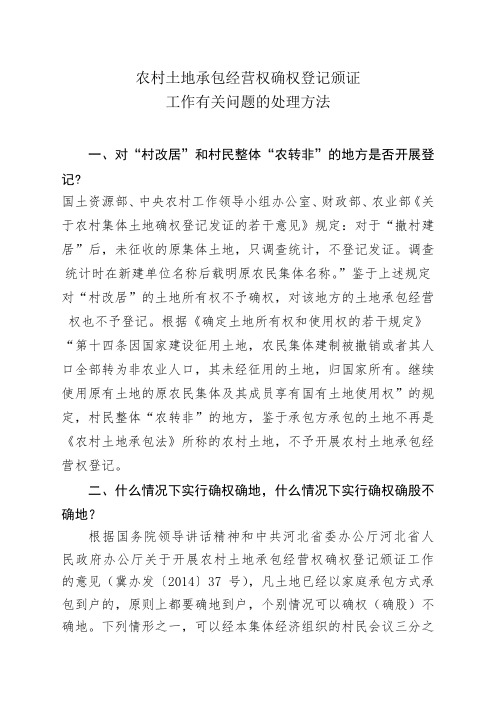 农村土地承包经营权确权登记颁证
工作有关问题的处理方法

一、对“村改居”和村民整体“农转非”的地方是否开展登记？

国土资源部、中央农村工作领导小组办公室、财政部、农业部《关于农村集体土地确权登记发证的若干意见》规定：对于“撤村建居”后，未征收的原集体土地，只调查统计，不登记发证。调查统计时在新建单位名称后载明原农民集体名称。”鉴于上述规定对“村改居”的土地所有权不予确权，对该地方的土地承包经营权也不予登记。根据《确定土地所有权和使用权的若干规定》“第十四条因国家建设征用土地，农民集体建制被撤销或者其人口全部转为非农业人口，其未经征用的土地，归国家所有。继续使用原有土地的原农民集体及其成员享有国有土地使用权”的规定，村民整体“农转非”的地方，鉴于承包方承包的土地不再是《农村土地承包法》所称的农村土地，不予开展农村土地承包经营权登记。

二、什么情况下实行确权确地，什么情况下实行确权确股不确地？

根据国务院领导讲话精神和中共河北省委办公厅河北省人民政府办公厅关于开展农村土地承包经营权确权登记颁证工作的意见（冀办发〔2014〕37 号），凡土地已经以家庭承包方式承包到户的，原则上都要确地到户，个别情况可以确权（确股）不确地。下列情形之一，可以经本集体经济组织的村民会议三分之